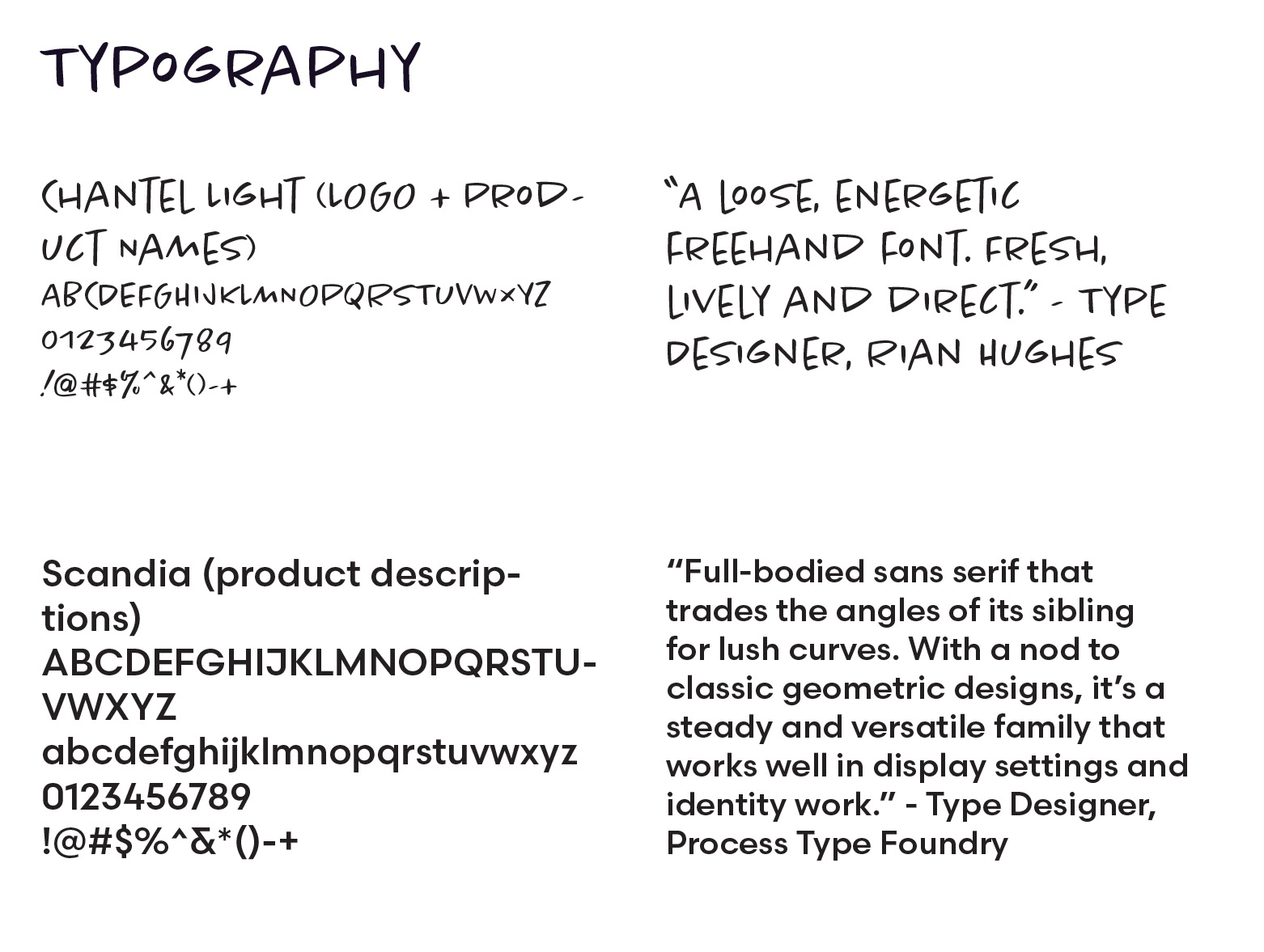 TYPOGRAPHY

CHANTEL LIGHT (LOGO + PRODUCT NAMES)
ABCDEFGHIJKLMNOPQRSTUVWXYZ
0123456789
!@#$%^&*()-+

"A LOOSE, ENERGETIC FREEHAND FONT. FRESH, LIVELY AND DIRECT." - TYPE DESIGNER, RIAN HUGHES

Scandia (product descriptions)
ABCDEFGHIJKLMNOPQRSTUVWXYZ
abcdefghijklmnopqrstuvwxyz
0123456789
!@#$%^&*()-+

"Full-bodied sans serif that trades the angles of its sibling for lush curves. With a nod to classic geometric designs, it's a steady and versatile family that works well in display settings and identity work." - Type Designer, Process Type Foundry